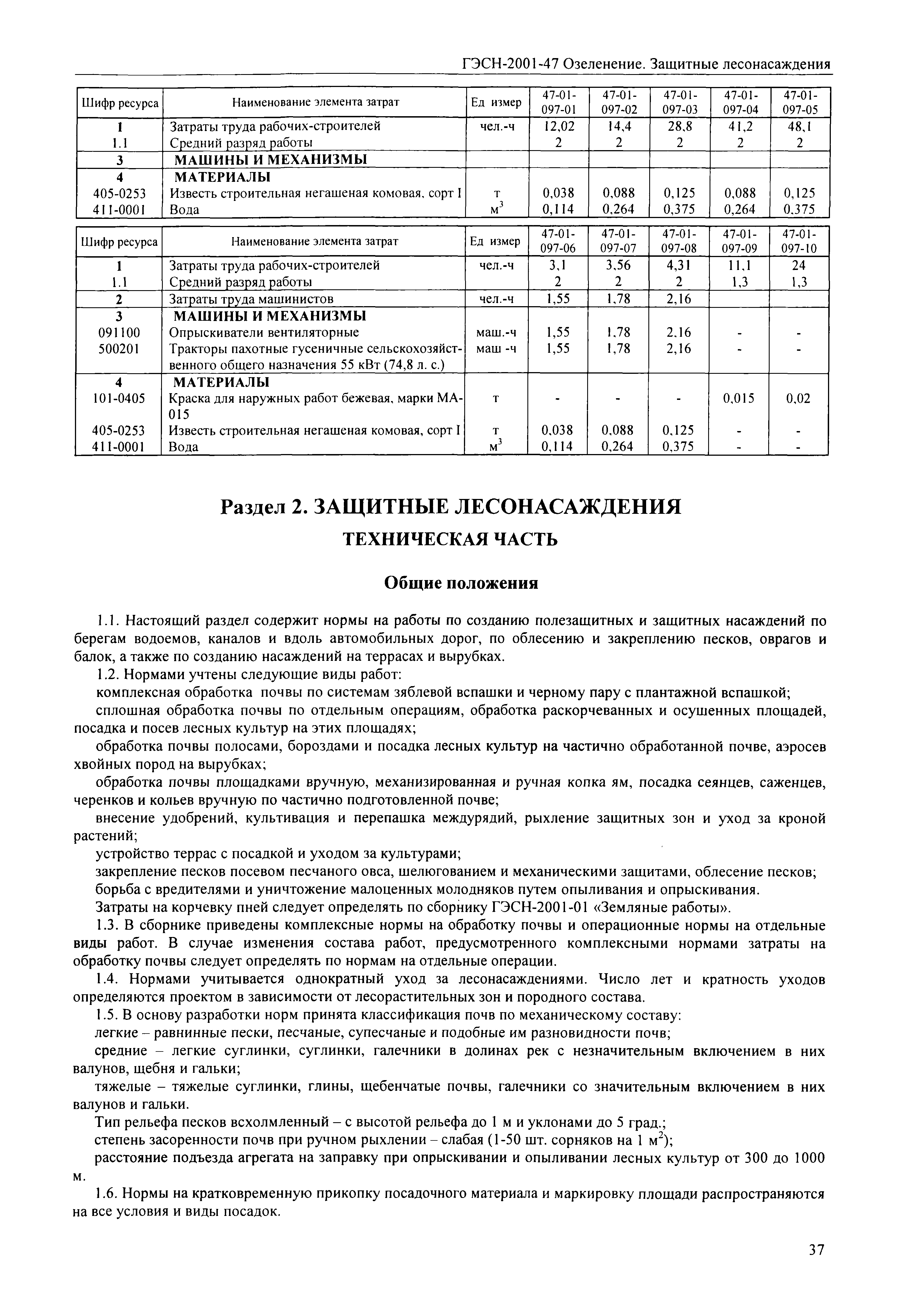 ГЭСН-2001-47 Озеленение. Защитные лесонасаждения

| Шифр ресурса | Наименование элемента затрат | Ед измер | 47-01-097-01 | 47-01-097-02 | 47-01-097-03 | 47-01-097-04 | 47-01-097-05 |
|---|---|---|---|---|---|---|---|
| 1 | Затраты труда рабочих-строителей | чел.-ч | 12,02 | 14,4 | 28,8 | 41,2 | 48,1 |
| 1.1 | Средний разряд работы | | 2 | 2 | 2 | 2 | 2 |
| 3 | МАШИНЫ И МЕХАНИЗМЫ | | | | | | |
| 4 | МАТЕРИАЛЫ | | | | | | |
| 405-0253 | Известь строительная негашеная комовая, сорт I | т | 0,038 | 0,088 | 0,125 | 0,088 | 0,125 |
| 411-0001 | Вода | $м^3$ | 0,114 | 0,264 | 0,375 | 0,264 | 0,375 |

| Шифр ресурса | Наименование элемента затрат | Ед измер | 47-01-097-06 | 47-01-097-07 | 47-01-097-08 | 47-01-097-09 | 47-01-097-10 |
|---|---|---|---|---|---|---|---|
| 1 | Затраты труда рабочих-строителей | чел.-ч | 3,1 | 3,56 | 4,31 | 11,1 | 24 |
| 1.1 | Средний разряд работы | | 2 | 2 | 2 | 1,3 | 1,3 |
| 2 | Затраты труда машинистов | чел.-ч | 1,55 | 1,78 | 2,16 | | |
| 3 | МАШИНЫ И МЕХАНИЗМЫ | | | | | | |
| 091100 | Опрыскиватели вентиляторные | маш.-ч | 1,55 | 1,78 | 2,16 | - | - |
| 500201 | Тракторы пахотные гусеничные сельскохозяйственного общего назначения 55 кВт (74,8 л. с.) | маш -ч | 1,55 | 1,78 | 2,16 | - | - |
| 4 | МАТЕРИАЛЫ | | | | | | |
| 101-0405 | Краска для наружных работ бежевая, марки МА-015 | т | - | - | - | 0,015 | 0,02 |
| 405-0253 | Известь строительная негашеная комовая, сорт I | т | 0,038 | 0,088 | 0,125 | - | - |
| 411-0001 | Вода | $м^3$ | 0,114 | 0,264 | 0,375 | - | - |

Раздел 2. ЗАЩИТНЫЕ ЛЕСОНАСАЖДЕНИЯ

ТЕХНИЧЕСКАЯ ЧАСТЬ

Общие положения

1.1. Настоящий раздел содержит нормы на работы по созданию полезащитных и защитных насаждений по берегам водоемов, каналов и вдоль автомобильных дорог, по облесению и закреплению песков, оврагов и балок, а также по созданию насаждений на террасах и вырубках.

1.2. Нормами учтены следующие виды работ:

комплексная обработка почвы по системам зяблевой вспашки и черному пару с плантажной вспашкой;

сплошная обработка почвы по отдельным операциям, обработка раскорчеванных и осушенных площадей, посадка и посев лесных культур на этих площадях;

обработка почвы полосами, бороздами и посадка лесных культур на частично обработанной почве, аэросев хвойных пород на вырубках;

обработка почвы площадками вручную, механизированная и ручная копка ям, посадка сеянцев, саженцев, черенков и кольев вручную по частично подготовленной почве;

внесение удобрений, культивация и перепашка междурядий, рыхление защитных зон и уход за кроной растений;

устройство террас с посадкой и уходом за культурами;

закрепление песков посевом песчаного овса, шелюгованием и механическими защитами, облесение песков;

борьба с вредителями и уничтожение малоценных молодняков путем опыливания и опрыскивания.

Затраты на корчевку пней следует определять по сборнику ГЭСН-2001-01 «Земляные работы».

1.3. В сборнике приведены комплексные нормы на обработку почвы и операционные нормы на отдельные виды работ. В случае изменения состава работ, предусмотренного комплексными нормами затраты на обработку почвы следует определять по нормам на отдельные операции.

1.4. Нормами учитывается однократный уход за лесонасаждениями. Число лет и кратность уходов определяются проектом в зависимости от лесорастительных зон и породного состава.

1.5. В основу разработки норм принята классификация почв по механическому составу:

легкие – равнинные пески, песчаные, супесчаные и подобные им разновидности почв;

средние – легкие суглинки, суглинки, галечники в долинах рек с незначительным включением в них валунов, щебня и гальки;

тяжелые – тяжелые суглинки, глины, щебенчатые почвы, галечники со значительным включением в них валунов и гальки.

Тип рельефа песков всхолмленный – с высотой рельефа до 1 м и уклонами до 5 град.;

степень засоренности почв при ручном рыхлении – слабая (1-50 шт. сорняков на 1 $м^2$);

расстояние подъезда агрегата на заправку при опрыскивании и опыливании лесных культур от 300 до 1000 м.

1.6. Нормы на кратковременную прикопку посадочного материала и маркировку площади распространяются на все условия и виды посадок.

37